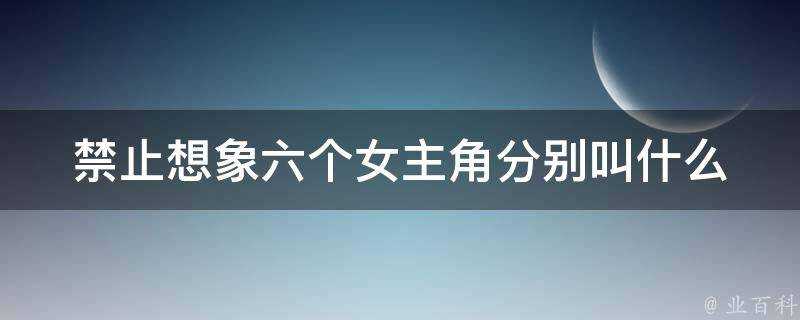 禁止想象六个女主角分别叫什么

@ 业百科